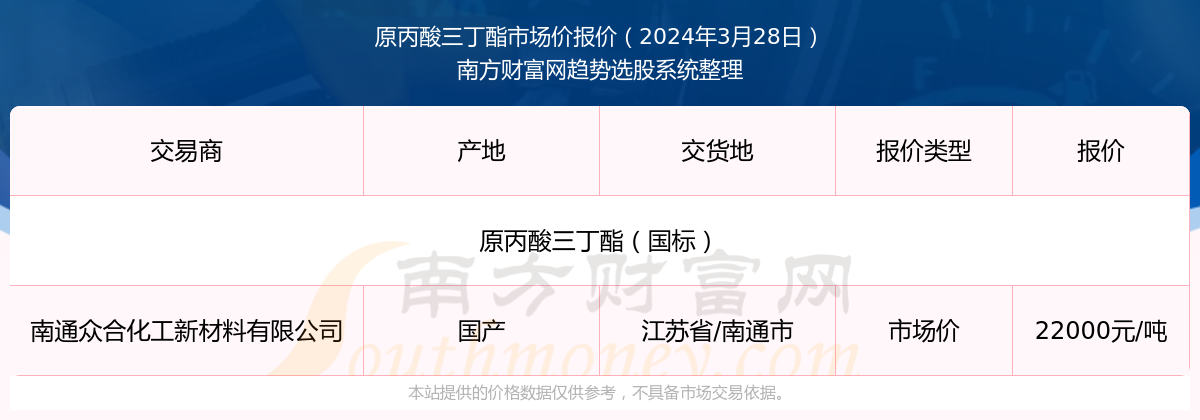 原丙酸三丁酯市场价报价（2024年3月28日）
南方财富网趋势选股系统整理

| 交易商 | 产地 | 交货地 | 报价类型 | 报价 |
|---|---|---|---|---|
| 原丙酸三丁酯（国标） | | | | |
| 南通众合化工新材料有限公司 | 国产 | 江苏省/南通市 | 市场价 | 22000元/吨 |

南方财富网
Southmoney.com

本站提供的价格数据仅供参考，不具备市场交易依据。